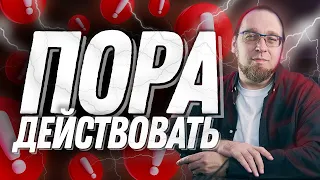 ПОРА
ДЕЙСТВОВАТЬ